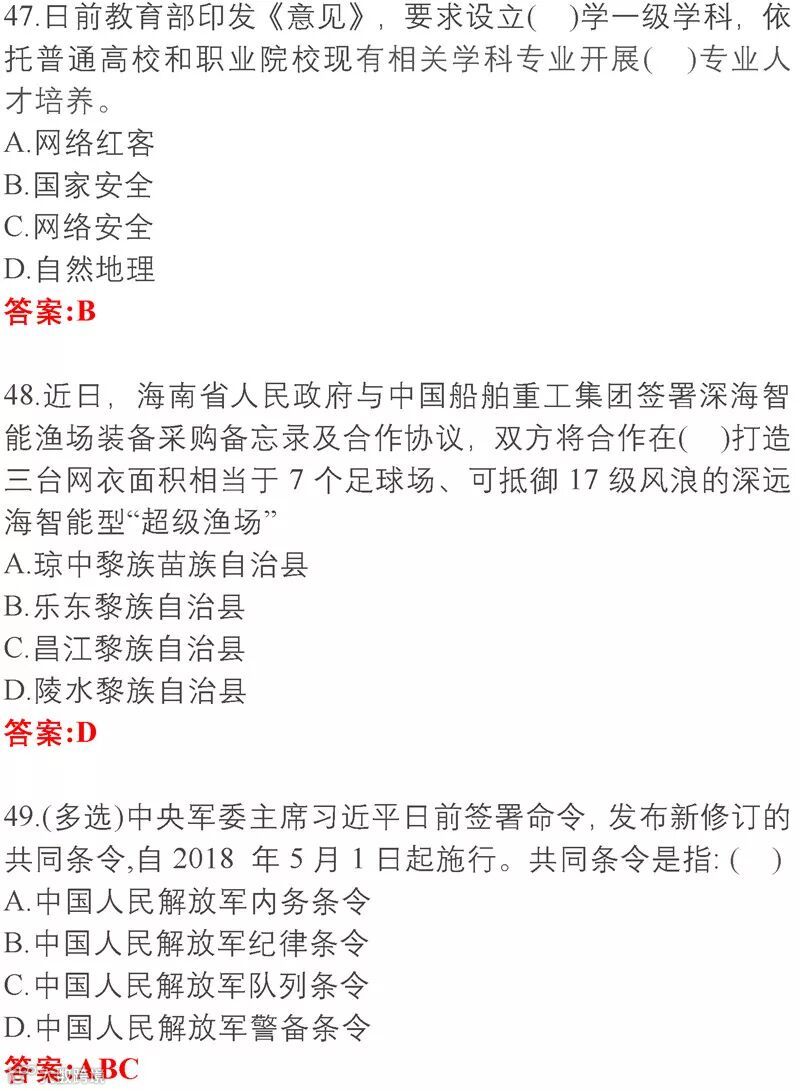 47.日前教育部印发《意见》，要求设立( )学一级学科，依托普通高校和职业院校现有相关学科专业开展( )专业人才培养。
A.网络红客
B.国家安全
C.网络安全
D.自然地理
答案:B

48.近日，海南省人民政府与中国船舶重工集团签署深海智能渔场装备采购备忘录及合作协议，双方将合作在( )打造三台网衣面积相当于 7 个足球场、可抵御 17 级风浪的深远海智能型“超级渔场”
A.琼中黎族苗族自治县
B.乐东黎族自治县
C.昌江黎族自治县
D.陵水黎族自治县
答案:D

49.(多选)中央军委主席习近平日前签署命令，发布新修订的共同条令,自 2018 年 5 月 1 日起施行。共同条令是指: ( )
A.中国人民解放军内务条令
B.中国人民解放军纪律条令
C.中国人民解放军队列条令
D.中国人民解放军警备条令
答案:ABC